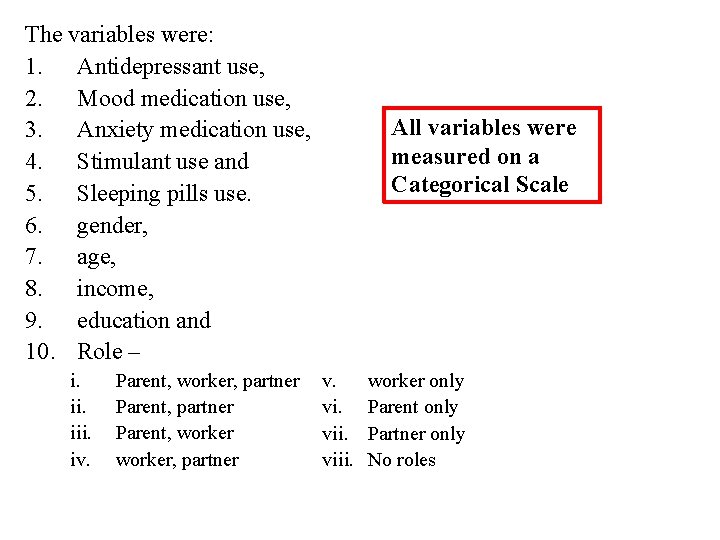 The variables were:
1. Antidepressant use,
2. Mood medication use,
3. Anxiety medication use,
4. Stimulant use and
5. Sleeping pills use.
6. gender,
7. age,
8. income,
9. education and
10. Role –

i. Parent, worker, partner
ii. Parent, partner
iii. Parent, worker
iv. worker, partner

v. worker only
vi. Parent only
vii. Partner only
viii. No roles

All variables were measured on a Categorical Scale